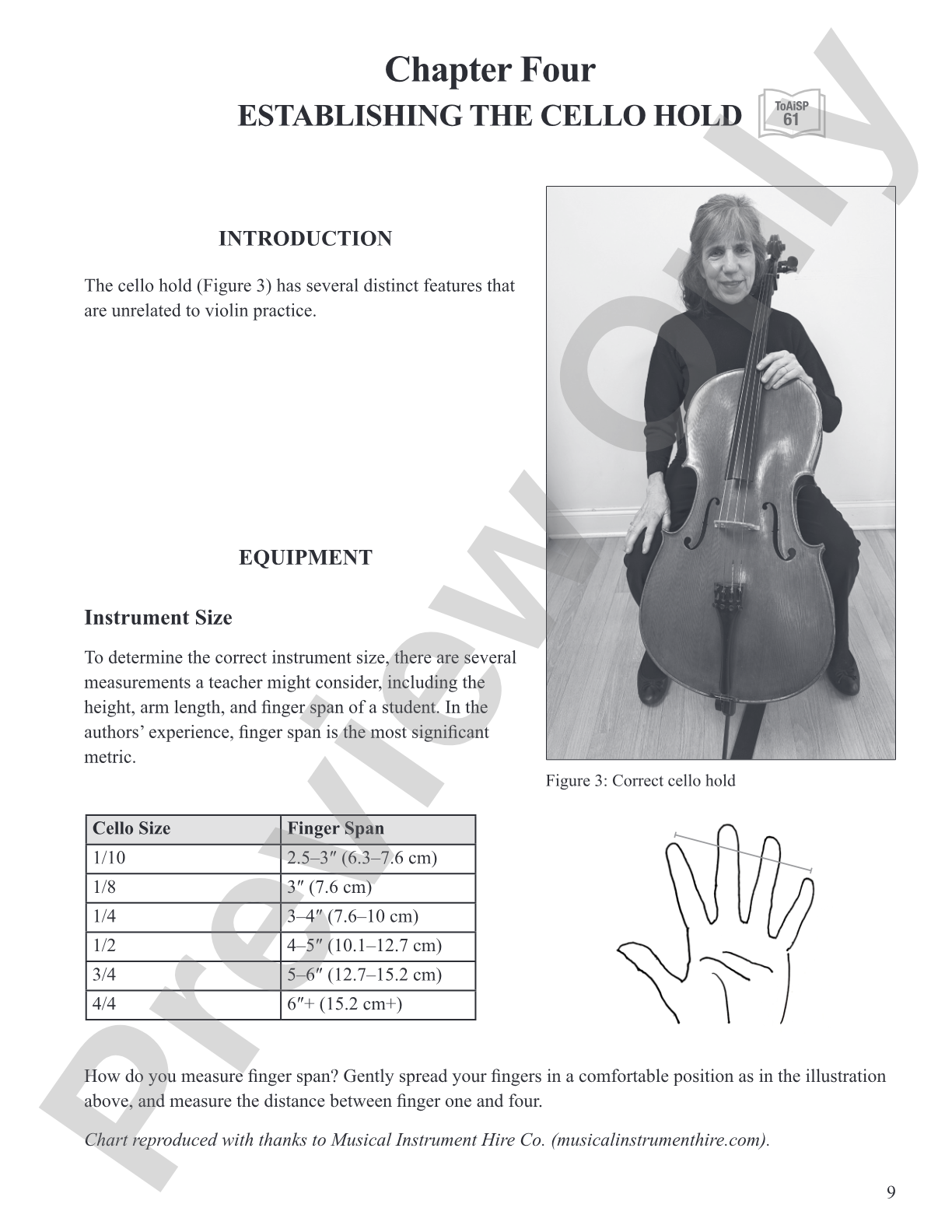 Chapter Four
ESTABLISHING THE CELLO HOLD

ToAiSP
61

INTRODUCTION

The cello hold (Figure 3) has several distinct features that are unrelated to violin practice.

EQUIPMENT

Instrument Size

To determine the correct instrument size, there are several measurements a teacher might consider, including the height, arm length, and finger span of a student. In the authors' experience, finger span is the most significant metric.

Figure 3: Correct cello hold

| Cello Size | Finger Span |
|---|---|
| 1/10 | 2.5–3″ (6.3–7.6 cm) |
| 1/8 | 3″ (7.6 cm) |
| 1/4 | 3–4″ (7.6–10 cm) |
| 1/2 | 4–5″ (10.1–12.7 cm) |
| 3/4 | 5–6″ (12.7–15.2 cm) |
| 4/4 | 6″+ (15.2 cm+) |

How do you measure finger span? Gently spread your fingers in a comfortable position as in the illustration above, and measure the distance between finger one and four.

Chart reproduced with thanks to Musical Instrument Hire Co. (musicalinstrumenthire.com).

9

Preview Only